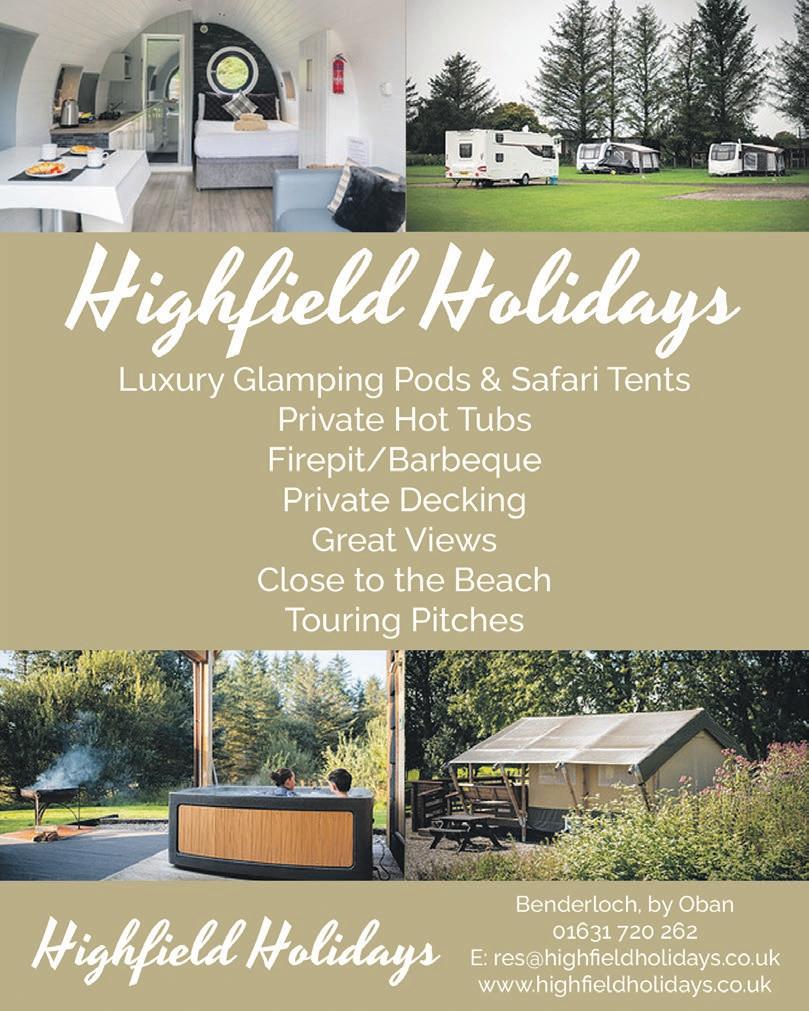 Highfield Holidays

Luxury Glamping Pods & Safari Tents
Private Hot Tubs
Firepit/Barbeque
Private Decking
Great Views
Close to the Beach
Touring Pitches

Highfield Holidays

Benderloch, by Oban
01631 720 262
E: res@highfieldholidays.co.uk
www.highfieldholidays.co.uk